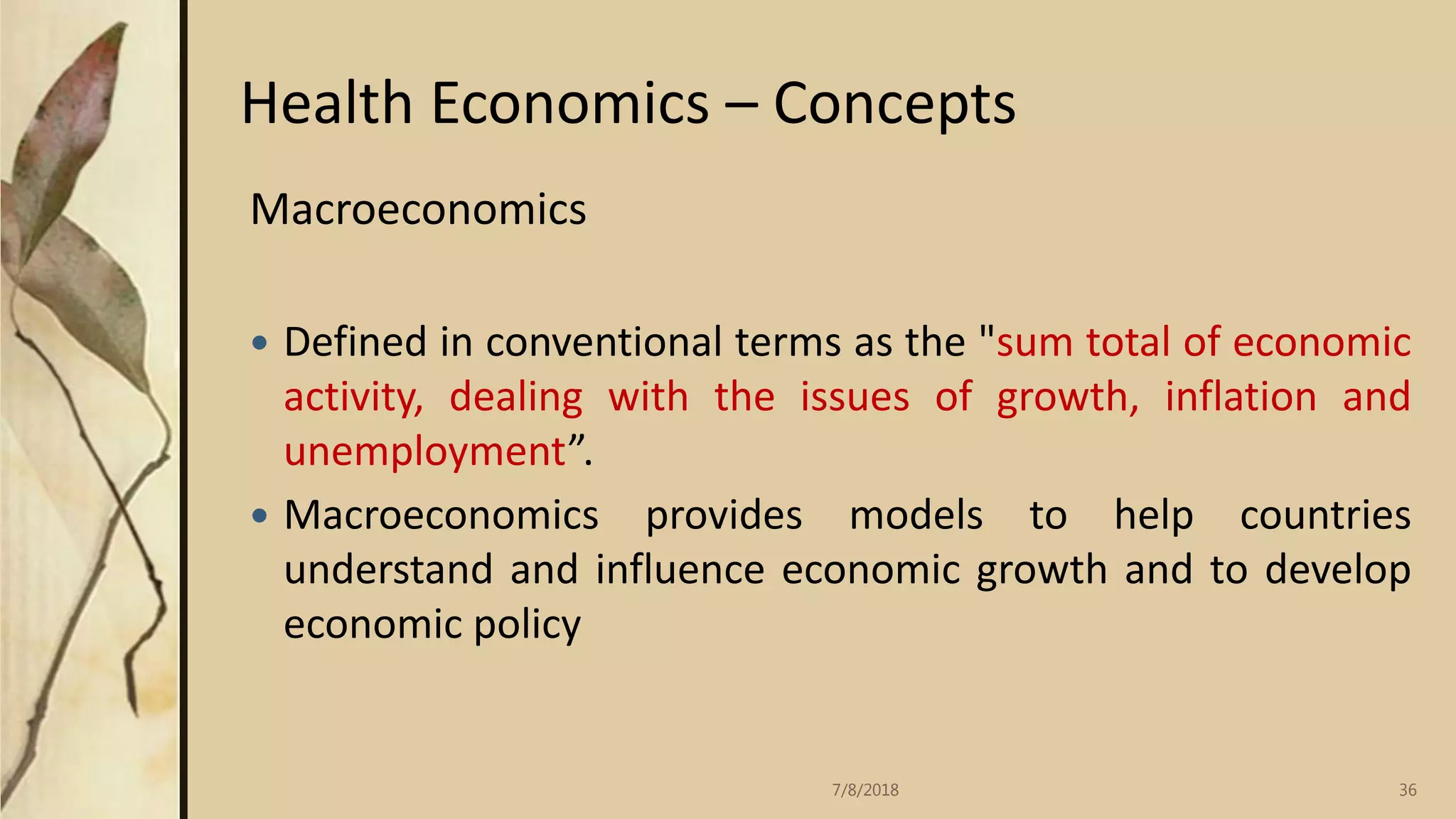 Health Economics – Concepts

Macroeconomics

• Defined in conventional terms as the "sum total of economic activity, dealing with the issues of growth, inflation and unemployment”.

• Macroeconomics provides models to help countries understand and influence economic growth and to develop economic policy

7/8/2018

36